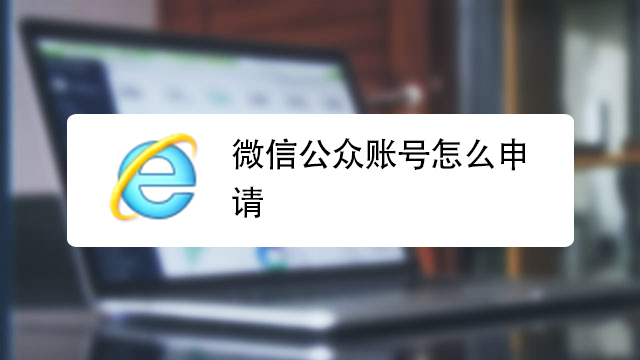 微信公众账号怎么申请